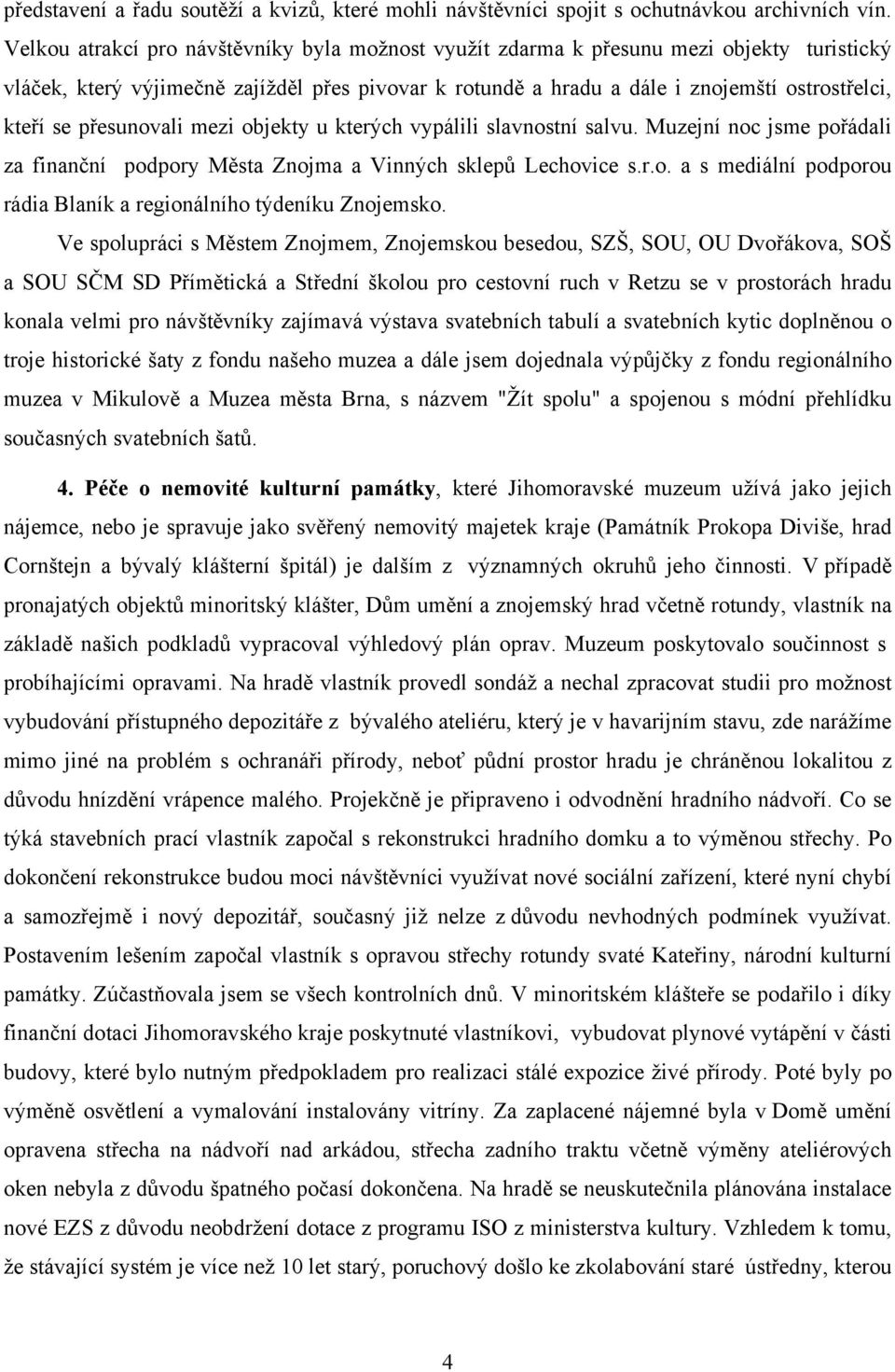 představení a řadu soutěží a kvizů, které mohli návštěvníci spojit s ochutnávkou archivních vín. Velkou atrakcí pro návštěvníky byla možnost využít zdarma k přesunu mezi objekty turistický vláček, který výjimečně zajížděl přes pivovar k rotundě a hradu a dále i znojemští ostrostřelci, kteří se přesunovali mezi objekty u kterých vypálili slavnostní salvu. Muzejní noc jsme pořádali za finanční podpory Města Znojma a Vinných sklepů Lechovice s.r.o. a s mediální podporou rádia Blaník a regionálního týdeníku Znojemsko.

Ve spolupráci s Městem Znojmem, Znojemskou besedou, SZŠ, SOU, OU Dvořákova, SOŠ a SOU SČM SD Přímětická a Střední školou pro cestovní ruch v Retzu se v prostorách hradu konala velmi pro návštěvníky zajímavá výstava svatebních tabulí a svatebních kytic doplněnou o troje historické šaty z fondu našeho muzea a dále jsem dojednala výpůjčky z fondu regionálního muzea v Mikulově a Muzea města Brna, s názvem "Žít spolu" a spojenou s módní přehlídku současných svatebních šatů.

4. Péče o nemovité kulturní památky, které Jihomoravské muzeum užívá jako jejich nájemce, nebo je spravuje jako svěřený nemovitý majetek kraje (Památník Prokopa Diviše, hrad Cornštejn a bývalý klášterní špitál) je dalším z významných okruhů jeho činnosti. V případě pronajatých objektů minoritský klášter, Dům umění a znojemský hrad včetně rotundy, vlastník na základě našich podkladů vypracoval výhledový plán oprav. Muzeum poskytovalo součinnost s probíhajícími opravami. Na hradě vlastník provedl sondáž a nechal zpracovat studii pro možnost vybudování přístupného depozitáře z bývalého ateliéru, který je v havarijním stavu, zde narážíme mimo jiné na problém s ochranáři přírody, neboť půdní prostor hradu je chráněnou lokalitou z důvodu hnízdění vrápence malého. Projekčně je připraveno i odvodnění hradního nádvoří. Co se týká stavebních prací vlastník započal s rekonstrukci hradního domku a to výměnou střechy. Po dokončení rekonstrukce budou moci návštěvníci využívat nové sociální zařízení, které nyní chybí a samozřejmě i nový depozitář, současný již nelze z důvodu nevhodných podmínek využívat. Postavením lešením započal vlastník s opravou střechy rotundy svaté Kateřiny, národní kulturní památky. Zúčastňovala jsem se všech kontrolních dnů. V minoritském klášteře se podařilo i díky finanční dotaci Jihomoravského kraje poskytnuté vlastníkovi, vybudovat plynové vytápění v části budovy, které bylo nutným předpokladem pro realizaci stálé expozice živé přírody. Poté byly po výměně osvětlení a vymalování instalovány vitríny. Za zaplacené nájemné byla v Domě umění opravena střecha na nádvoří nad arkádou, střecha zadního traktu včetně výměny ateliérových oken nebyla z důvodu špatného počasí dokončena. Na hradě se neuskutečnila plánována instalace nové EZS z důvodu neobdržení dotace z programu ISO z ministerstva kultury. Vzhledem k tomu, že stávající systém je více než 10 let starý, poruchový došlo ke zkolabování staré ústředny, kterou

4